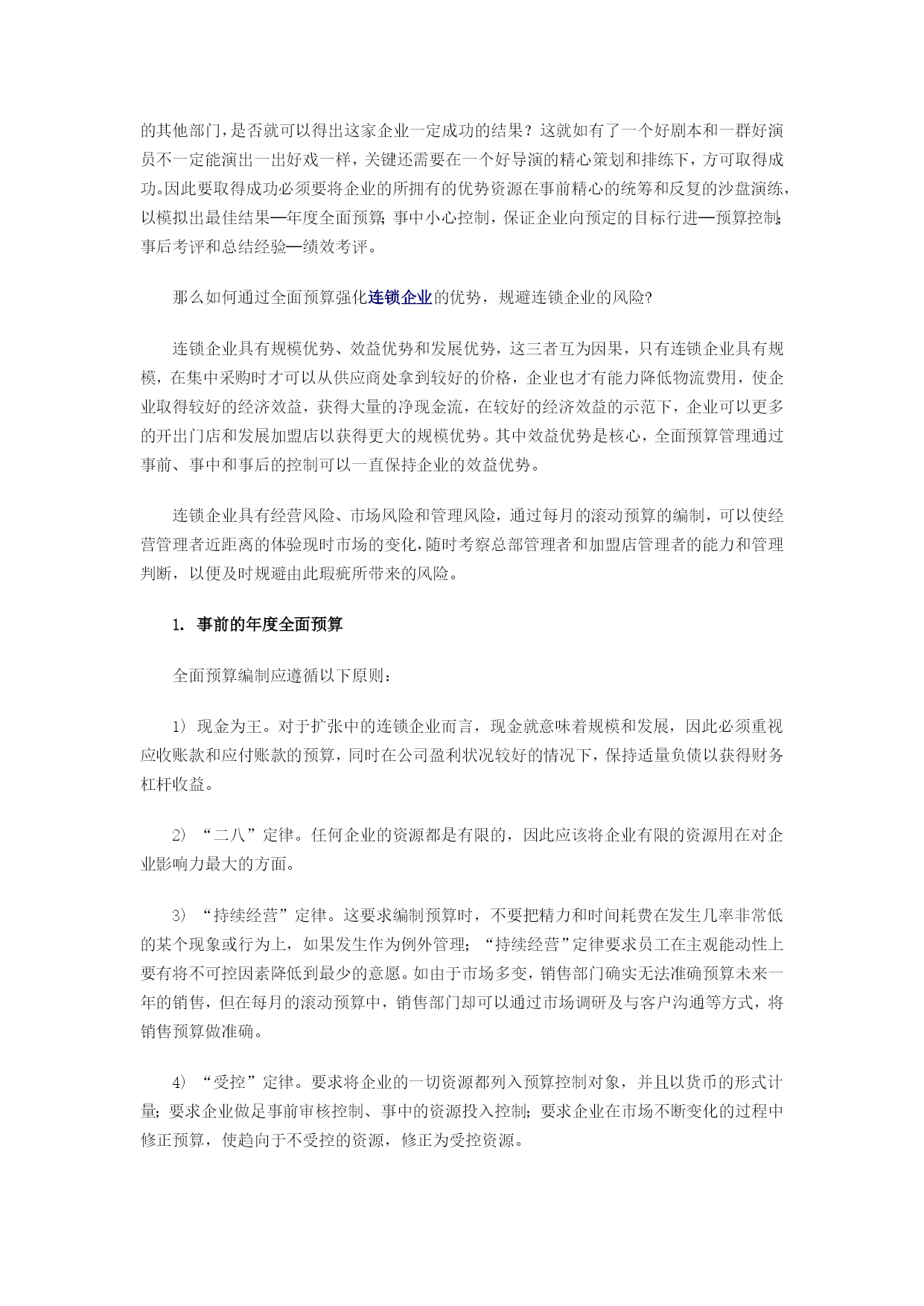 的其他部门，是否就可以得出这家企业一定成功的结果？这就如有了一个好剧本和一群好演员不一定能演出一出好戏一样，关键还需要在一个好导演的精心策划和排练下，方可取得成功。因此要取得成功必须要将企业的所拥有的优势资源在事前精心的统筹和反复的沙盘演练，以模拟出最佳结果—年度全面预算；事中小心控制，保证企业向预定的目标行进—预算控制；事后考评和总结经验—绩效考评。

那么如何通过全面预算强化连锁企业的优势，规避连锁企业的风险?

连锁企业具有规模优势、效益优势和发展优势，这三者互为因果，只有连锁企业具有规模，在集中采购时才可以从供应商处拿到较好的价格，企业也才有能力降低物流费用，使企业取得较好的经济效益，获得大量的净现金流，在较好的经济效益的示范下，企业可以更多的开出门店和发展加盟店以获得更大的规模优势。其中效益优势是核心，全面预算管理通过事前、事中和事后的控制可以一直保持企业的效益优势。

连锁企业具有经营风险、市场风险和管理风险，通过每月的滚动预算的编制，可以使经营管理者近距离的体验现时市场的变化，随时考察总部管理者和加盟店管理者的能力和管理判断，以便及时规避由此瑕疵所带来的风险。

1. 事前的年度全面预算

全面预算编制应遵循以下原则：

1） 现金为王。对于扩张中的连锁企业而言，现金就意味着规模和发展，因此必须重视应收账款和应付账款的预算，同时在公司盈利状况较好的情况下，保持适量负债以获得财务杠杆收益。

2） “二八”定律。任何企业的资源都是有限的，因此应该将企业有限的资源用在对企业影响力最大的方面。

3） “持续经营”定律。这要求编制预算时，不要把精力和时间耗费在发生几率非常低的某个现象或行为上，如果发生作为例外管理；“持续经营”定律要求员工在主观能动性上要有将不可控因素降低到最少的意愿。如由于市场多变，销售部门确实无法准确预算未来一年的销售，但在每月的滚动预算中，销售部门却可以通过市场调研及与客户沟通等方式，将销售预算做准确。

4） “受控”定律。要求将企业的一切资源都列入预算控制对象，并且以货币的形式计量；要求企业做足事前审核控制、事中的资源投入控制；要求企业在市场不断变化的过程中修正预算，使趋向于不受控的资源，修正为受控资源。